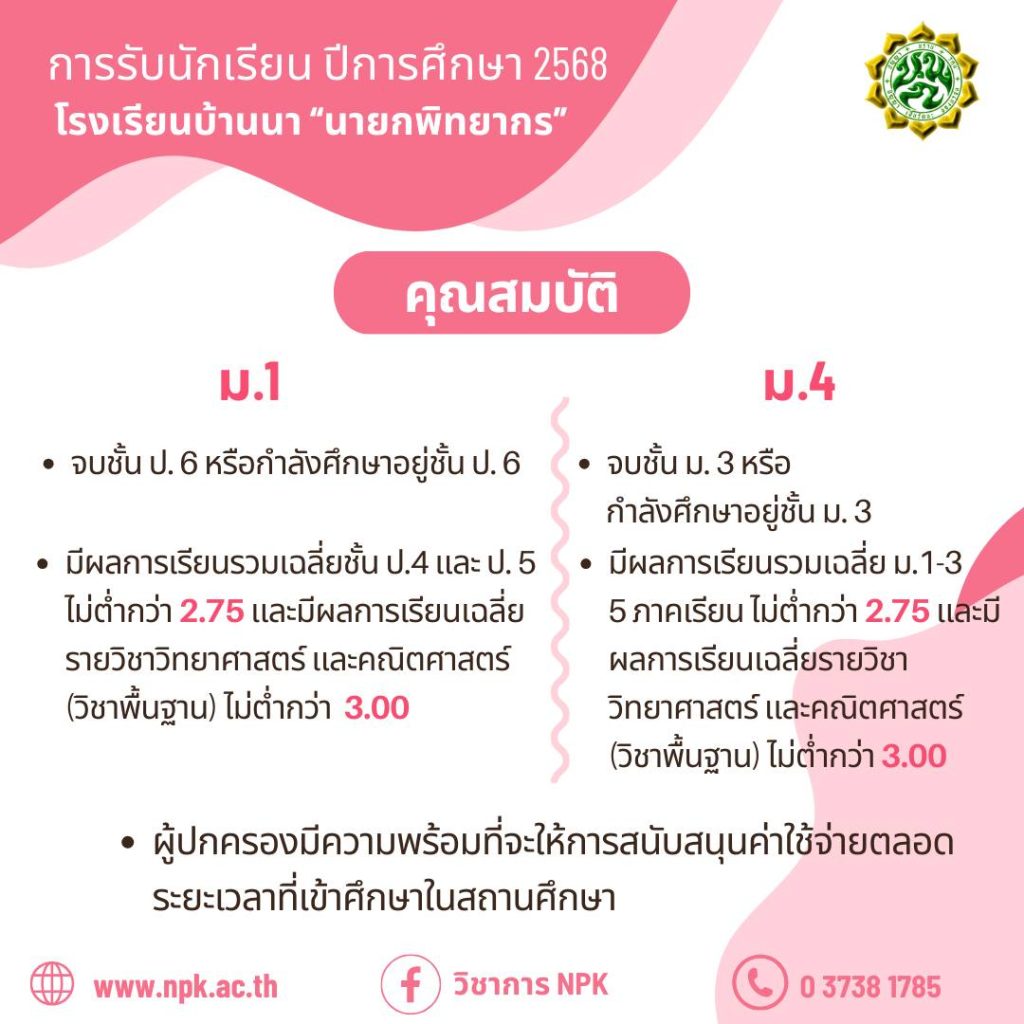 การรับนักเรียน ปีการศึกษา 2568
โรงเรียนบ้านนา "นายกพิทยากร"

คุณสมบัติ

ม.1

• จบชั้น ป. 6 หรือกำลังศึกษาอยู่ชั้น ป. 6

• มีผลการเรียนรวมเฉลี่ยชั้น ป.4 และ ป. 5 ไม่ต่ำกว่า 2.75 และมีผลการเรียนเฉลี่ยรายวิชาวิทยาศาสตร์ และคณิตศาสตร์ (วิชาพื้นฐาน) ไม่ต่ำกว่า 3.00

ม.4

• จบชั้น ม. 3 หรือกำลังศึกษาอยู่ชั้น ม. 3

• มีผลการเรียนรวมเฉลี่ย ม.1-3 5 ภาคเรียน ไม่ต่ำกว่า 2.75 และมีผลการเรียนเฉลี่ยรายวิชาวิทยาศาสตร์ และคณิตศาสตร์ (วิชาพื้นฐาน) ไม่ต่ำกว่า 3.00

• ผู้ปกครองมีความพร้อมที่จะให้การสนับสนุนค่าใช้จ่ายตลอดระยะเวลาที่เข้าศึกษาในสถานศึกษา

www.npk.ac.th
วิชาการ NPK
0 3738 1785